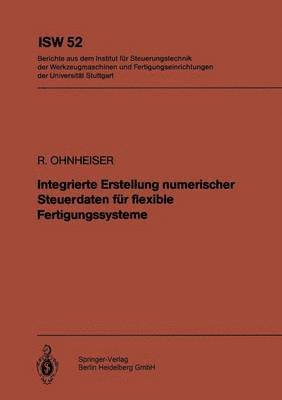 ISW 52

Berichte aus dem Institut für Steuerungstechnik der Werkzeugmaschinen und Fertigungseinrichtungen der Universität Stuttgart

R. OHNHEISER

Integrierte Erstellung numerischer Steuerdaten für flexible Fertigungssysteme

Springer-Verlag
Berlin Heidelberg GmbH